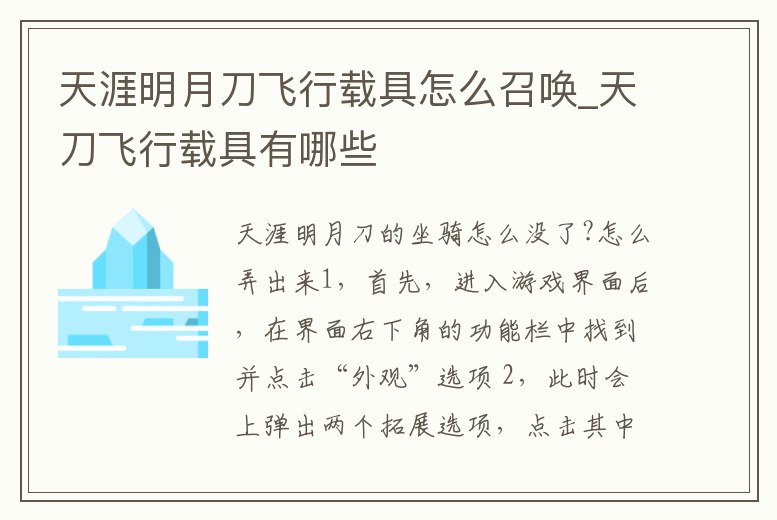 天涯明月刀飞行载具怎么召唤_天刀飞行载具有哪些

天涯明月刀的坐骑怎么没了?怎么弄出来1，首先，进入游戏界面后，在界面右下角的功能栏中找到并点击“外观”选项 2，此时会上弹出两个拓展选项，点击其中